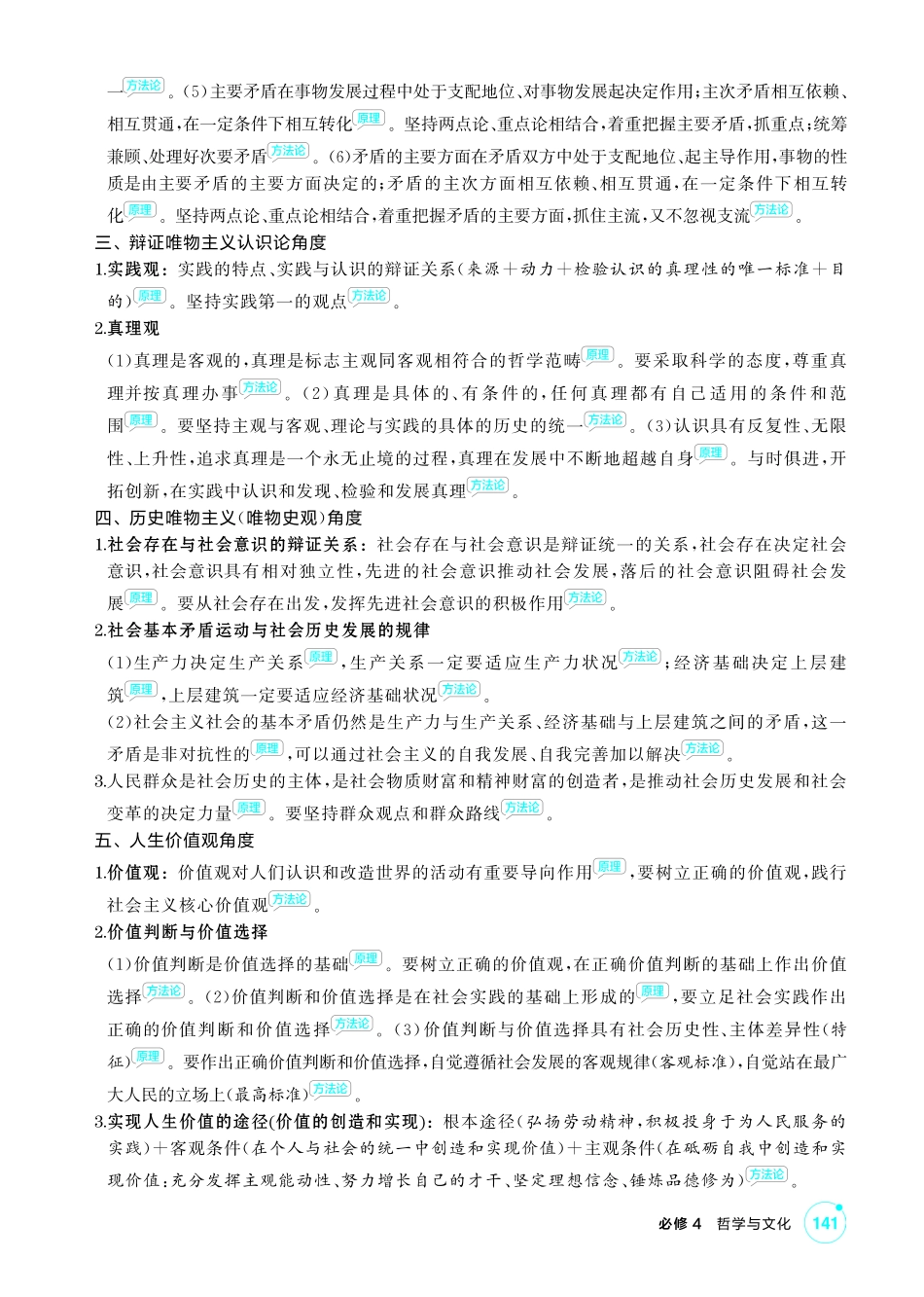 一方法论。(5)主要矛盾在事物发展过程中处于支配地位、对事物发展起决定作用;主次矛盾相互依赖、相互贯通,在一定条件下相互转化原理。坚持两点论、重点论相结合,着重把握主要矛盾,抓重点;统筹兼顾、处理好次要矛盾方法论。(6)矛盾的主要方面在矛盾双方中处于支配地位、起主导作用,事物的性质是由主要矛盾的主要方面决定的;矛盾的主次方面相互依赖、相互贯通,在一定条件下相互转化原理。坚持两点论、重点论相结合,着重把握矛盾的主要方面,抓住主流,又不忽视支流方法论。

三、辩证唯物主义认识论角度

1.实践观:实践的特点、实践与认识的辩证关系(来源+动力+检验认识的真理性的唯一标准+目的)原理。坚持实践第一的观点方法论。

2.真理观

(1)真理是客观的,真理是标志主观同客观相符合的哲学范畴原理。要采取科学的态度,尊重真理并按真理办事方法论。(2)真理是具体的、有条件的,任何真理都有自己适用的条件和范围原理。要坚持主观与客观、理论与实践的具体的历史的统一方法论。(3)认识具有反复性、无限性、上升性,追求真理是一个永无止境的过程,真理在发展中不断地超越自身原理。与时俱进,开拓创新,在实践中认识和发现、检验和发展真理方法论。

四、历史唯物主义(唯物史观)角度

1.社会存在与社会意识的辩证关系:社会存在与社会意识是辩证统一的关系,社会存在决定社会意识,社会意识具有相对独立性,先进的社会意识推动社会发展,落后的社会意识阻碍社会发展原理。要从社会存在出发,发挥先进社会意识的积极作用方法论。

2.社会基本矛盾运动与社会历史发展的规律

(1)生产力决定生产关系原理,生产关系一定要适应生产力状况方法论;经济基础决定上层建筑原理,上层建筑一定要适应经济基础状况方法论。

(2)社会主义社会的基本矛盾仍然是生产力与生产关系、经济基础与上层建筑之间的矛盾,这一矛盾是非对抗性的原理,可以通过社会主义的自我发展、自我完善加以解决方法论。

3.人民群众是社会历史的主体,是社会物质财富和精神财富的创造者,是推动社会历史发展和社会变革的决定力量原理。要坚持群众观点和群众路线方法论。

五、人生价值观角度

1.价值观:价值观对人们认识和改造世界的活动有重要导向作用原理,要树立正确的价值观,践行社会主义核心价值观方法论。

2.价值判断与价值选择

(1)价值判断是价值选择的基础原理。要树立正确的价值观,在正确价值判断的基础上作出价值选择方法论。(2)价值判断和价值选择是在社会实践的基础上形成的原理,要立足社会实践作出正确的价值判断和价值选择方法论。(3)价值判断与价值选择具有社会历史性、主体差异性(特征)原理。要作出正确价值判断和价值选择,自觉遵循社会发展的客观规律(客观标准),自觉站在最广大人民的立场上(最高标准)方法论。

3.实现人生价值的途径(价值的创造和实现):根本途径(弘扬劳动精神,积极投身于为人民服务的实践)+客观条件(在个人与社会的统一中创造和实现价值)+主观条件(在砥砺自我中创造和实现价值;充分发挥主观能动性、努力增长自己的才干、坚定理想信念、锤炼品德修为)方法论。

必修4 哲学与文化 141